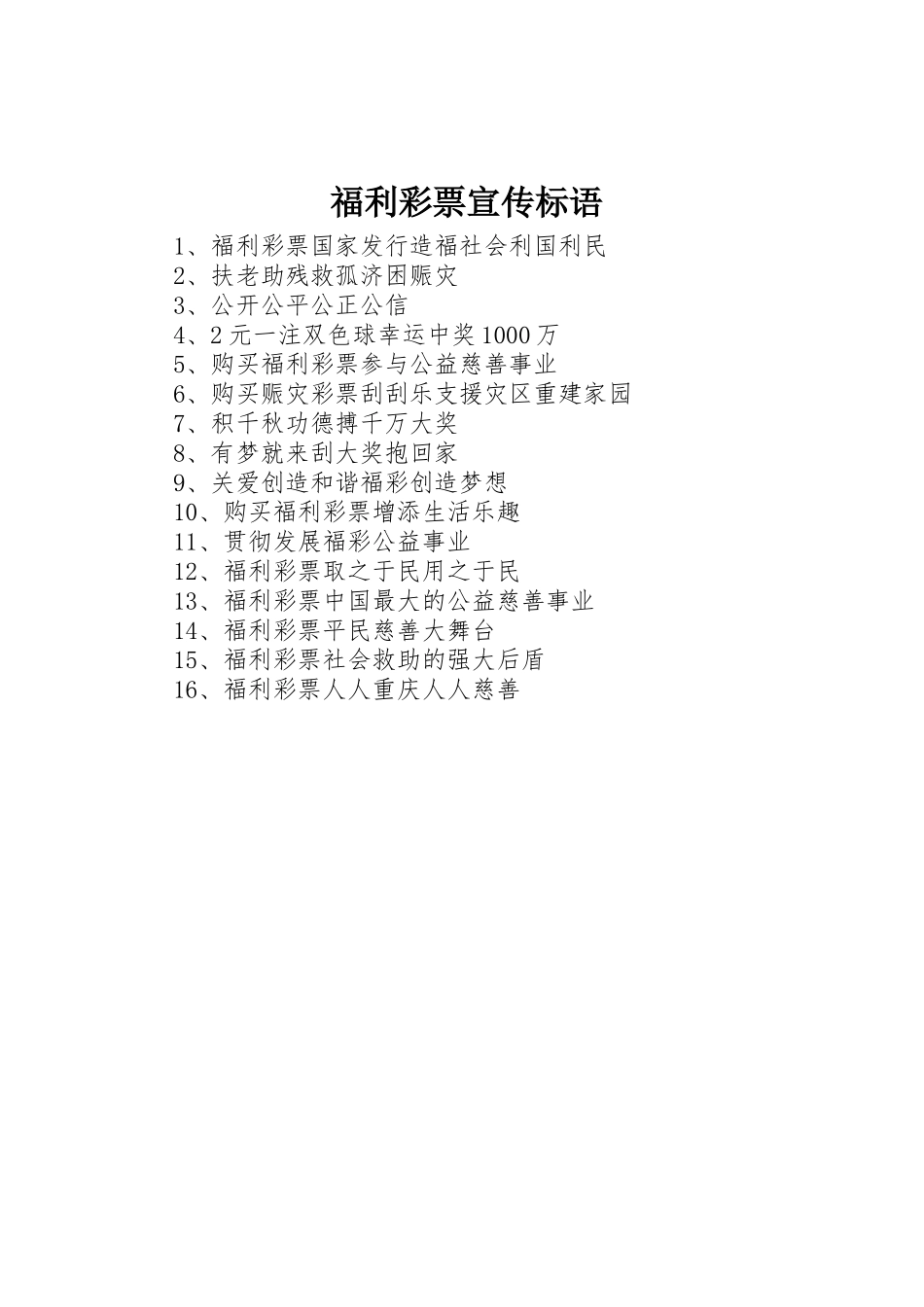 福利彩票宣传标语

1、福利彩票国家发行造福社会利国利民
2、扶老助残救孤济困赈灾
3、公开公平公正公信
4、2元一注双色球幸运中奖1000万
5、购买福利彩票参与公益慈善事业
6、购买赈灾彩票刮刮乐支援灾区重建家园
7、积千秋功德搏千万大奖
8、有梦就来刮大奖抱回家
9、关爱创造和谐福彩创造梦想
10、购买福利彩票增添生活乐趣
11、贯彻发展福彩公益事业
12、福利彩票取之于民用之于民
13、福利彩票中国最大的公益慈善事业
14、福利彩票平民慈善大舞台
15、福利彩票社会救助的强大后盾
16、福利彩票人人重庆人人慈善